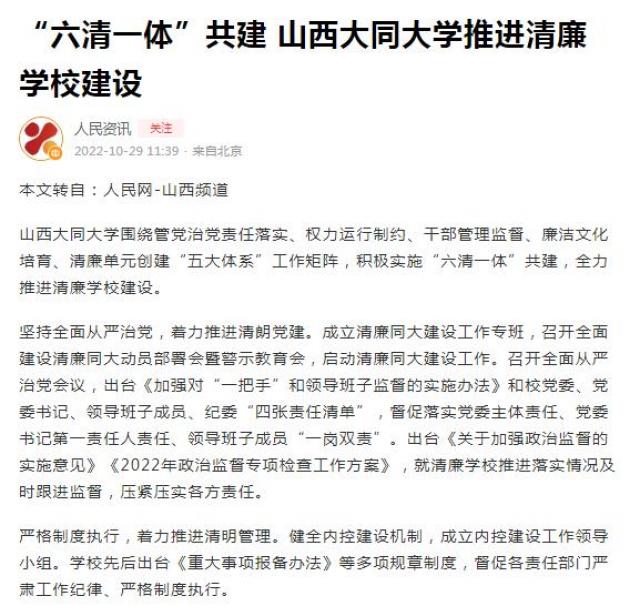 “六清一体”共建 山西大同大学推进清廉学校建设

人民资讯 关注
2022-10-29 11:39 · 来自北京

本文转自：人民网-山西频道

山西大同大学围绕管党治党责任落实、权力运行制约、干部管理监督、廉洁文化培育、清廉单元创建“五大体系”工作矩阵，积极实施“六清一体”共建，全力推进清廉学校建设。

坚持全面从严治党，着力推进清朗党建。成立清廉同大建设工作专班，召开全面建设清廉同大动员部署会暨警示教育会，启动清廉同大建设工作。召开全面从严治党会议，出台《加强对“一把手”和领导班子监督的实施办法》和校党委、党委书记、领导班子成员、纪委“四张责任清单”，督促落实党委主体责任、党委书记第一责任人责任、领导班子成员“一岗双责”。出台《关于加强政治监督的实施意见》《2022年政治监督专项检查工作方案》，就清廉学校推进落实情况及时跟进监督，压紧压实各方责任。

严格制度执行，着力推进清明管理。健全内控建设机制，成立内控建设工作领导小组。学校先后出台《重大事项报备办法》等多项规章制度，督促各责任部门严肃工作纪律、严格制度执行。